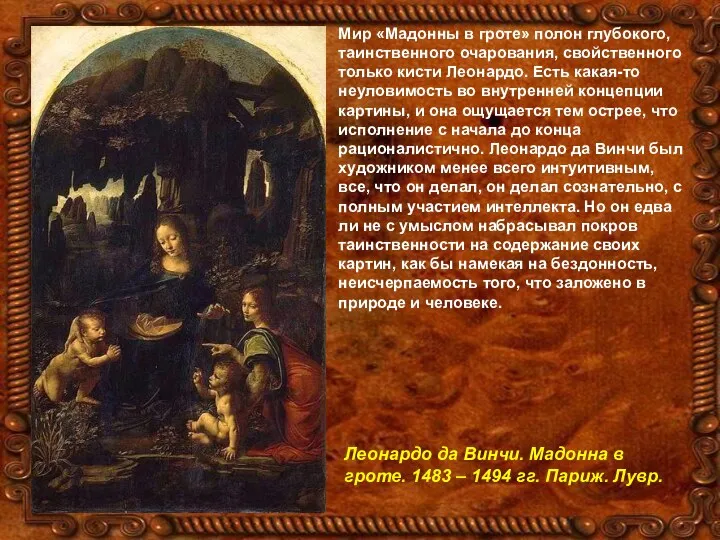 Мир «Мадонны в гроте» полон глубокого, таинственного очарования, свойственного только кисти Леонардо. Есть какая-то неуловимость во внутренней концепции картины, и она ощущается тем острее, что исполнение с начала до конца рационалистично. Леонардо да Винчи был художником менее всего интуитивным, все, что он делал, он делал сознательно, с полным участием интеллекта. Но он едва ли не с умыслом набрасывал покров таинственности на содержание своих картин, как бы намекая на бездонность, неисчерпаемость того, что заложено в природе и человеке.

Леонардо да Винчи. Мадонна в гроте. 1483 – 1494 гг. Париж. Лувр.